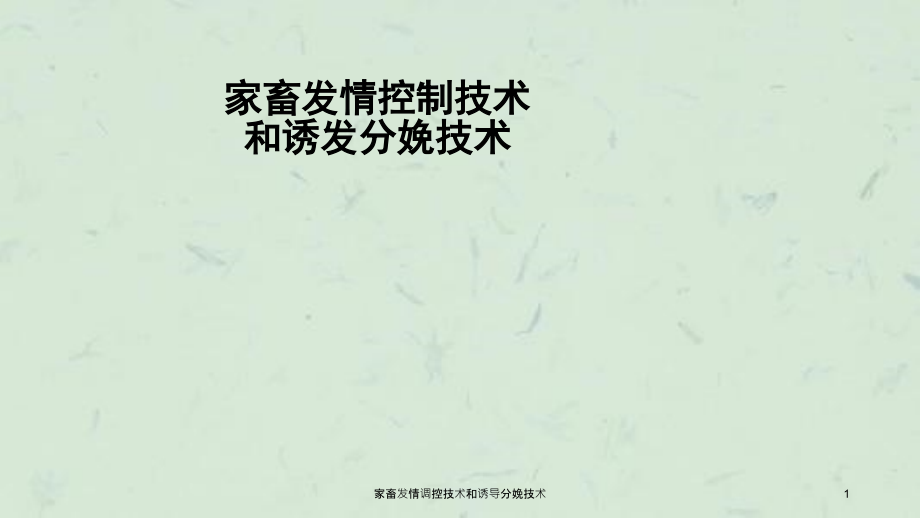 家畜发情控制技术
和诱发分娩技术

家畜发情调控技术和诱导分娩技术

1